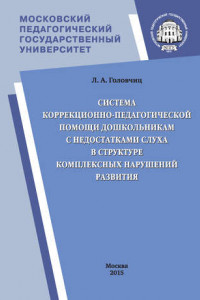 МОСКОВСКИЙ ПЕДАГОГИЧЕСКИЙ ГОСУДАРСТВЕННЫЙ УНИВЕРСИТЕТ

Л. А. Головчиц

СИСТЕМА КОРРЕКЦИОННО-ПЕДАГОГИЧЕСКОЙ ПОМОЩИ ДОШКОЛЬНИКАМ С НЕДОСТАТКАМИ СЛУХА В СТРУКТУРЕ КОМПЛЕКСНЫХ НАРУШЕНИЙ РАЗВИТИЯ

Москва
2015